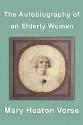 The Autobiography of an Elderly Woman

Mary Heaton Vorse